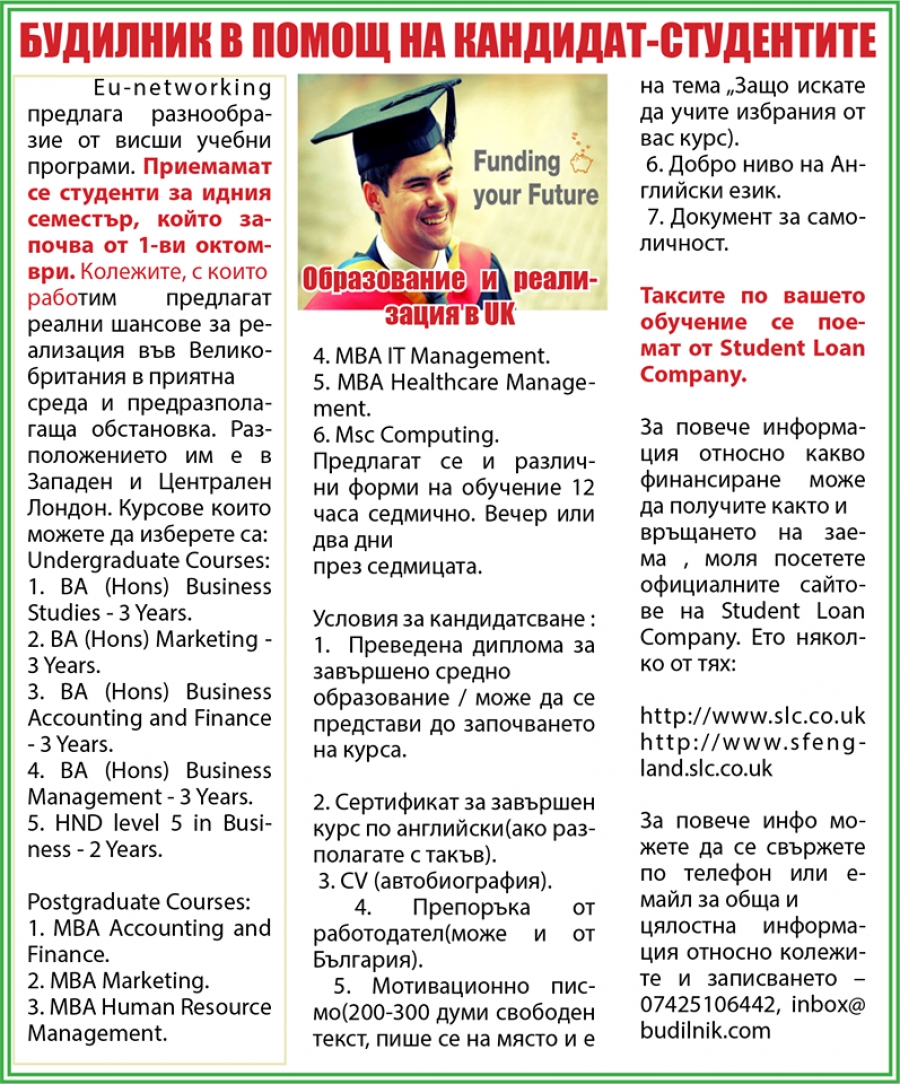 БУДИЛНИК В ПОМОЩ НА КАНДИДАТ-СТУДЕНТИТЕ

Eu-networking предлага разнообразие от висши учебни програми. Приемамат се студенти за идния семестър, който започва от 1-ви октомври. Колежите, с които работим предлагат реални шансове за реализация във Великобритания в приятна среда и предразполагаща обстановка. Разположението им е в Западен и Централен Лондон. Курсове които можете да изберете са:
Undergraduate Courses:
1. BA (Hons) Business Studies - 3 Years.
2. BA (Hons) Marketing - 3 Years.
3. BA (Hons) Business Accounting and Finance - 3 Years.
4. BA (Hons) Business Management - 3 Years.
5. HND level 5 in Business - 2 Years.

Postgraduate Courses:
1. MBA Accounting and Finance.
2. MBA Marketing.
3. MBA Human Resource Management.

Funding your Future

Образование и реализация в UK

4. MBA IT Management.
5. MBA Healthcare Management.
6. Msc Computing.
Предлагат се и различни форми на обучение 12 часа седмично. Вечер или два дни през седмицата.

Условия за кандидатсване :
1. Преведена диплома за завършено средно образование / може да се представи до започването на курса.

2. Сертификат за завършен курс по английски(ако разполагате с такъв).
3. CV (автобиография).
4. Препоръка от работодател(може и от България).
5. Мотивационно писмо(200-300 думи свободен текст, пише се на място и е на тема „Защо искате да учите избрания от вас курс).
6. Добро ниво на Английски език.
7. Документ за самоличност.

Таксите по вашето обучение се поемат от Student Loan Company.

За повече информация относно какво финансиране може да получите както и връщането на заема , моля посетете официалните сайтове на Student Loan Company. Ето няколко от тях:

http://www.slc.co.uk
http://www.sfengland.slc.co.uk

За повече инфо можете да се свържете по телефон или емайл за обща и цялостна информация относно колежите и записването – 07425106442, inbox@budilnik.com